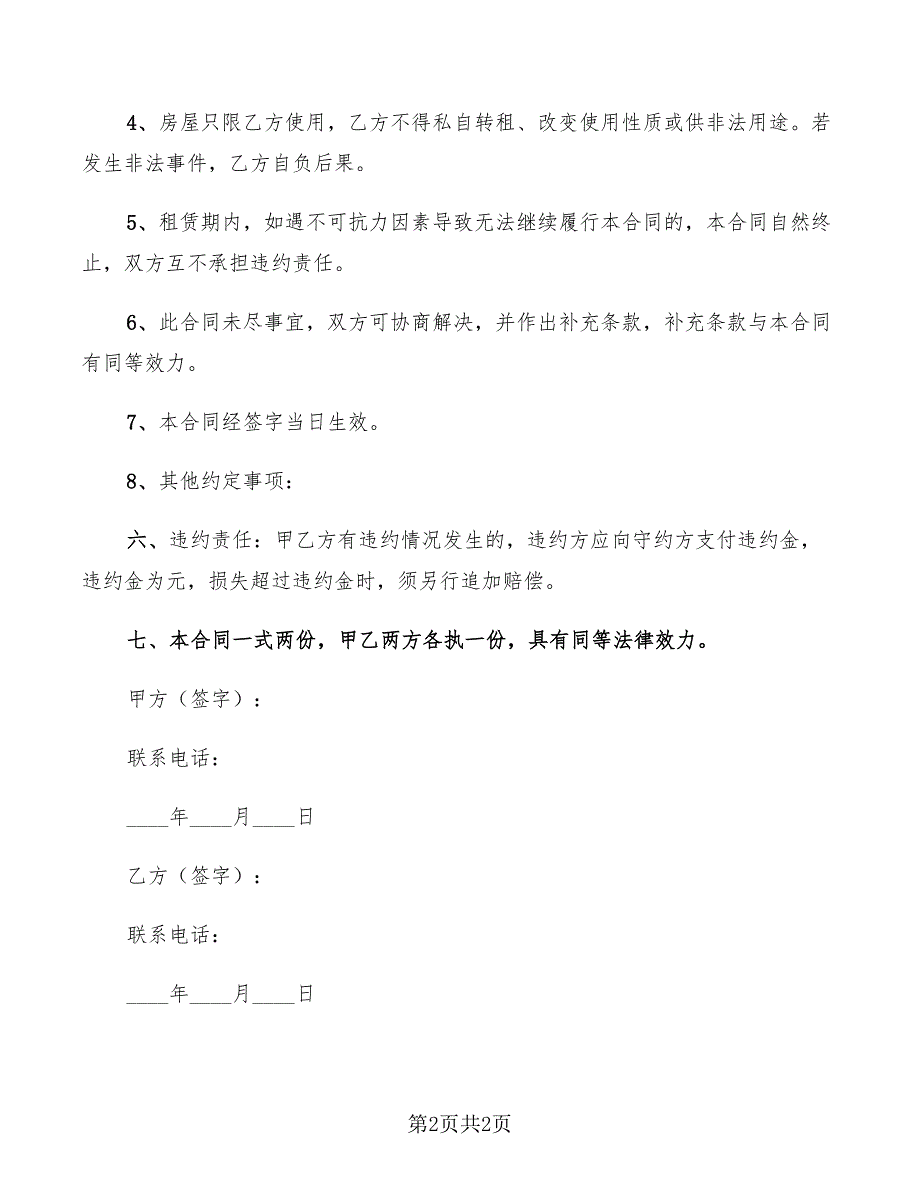 4、房屋只限乙方使用，乙方不得私自转租、改变使用性质或供非法用途。若发生非法事件，乙方自负后果。

5、租赁期内，如遇不可抗力因素导致无法继续履行本合同的，本合同自然终止，双方互不承担违约责任。

6、此合同未尽事宜，双方可协商解决，并作出补充条款，补充条款与本合同有同等效力。

7、本合同经签字当日生效。

8、其他约定事项：

六、违约责任：甲乙方有违约情况发生的，违约方应向守约方支付违约金，违约金为元，损失超过违约金时，须另行追加赔偿。

七、本合同一式两份，甲乙两方各执一份，具有同等法律效力。

甲方（签字）：

联系电话：

____年____月____日

乙方（签字）：

联系电话：

____年____月____日

第2页共2页